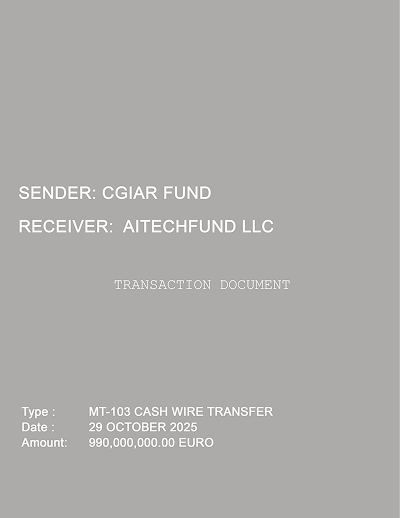 SENDER: CGIAR FUND

RECEIVER: AITECHFUND LLC

TRANSACTION DOCUMENT

Type : MT-103 CASH WIRE TRANSFER
Date : 29 OCTOBER 2025
Amount: 990,000,000.00 EURO